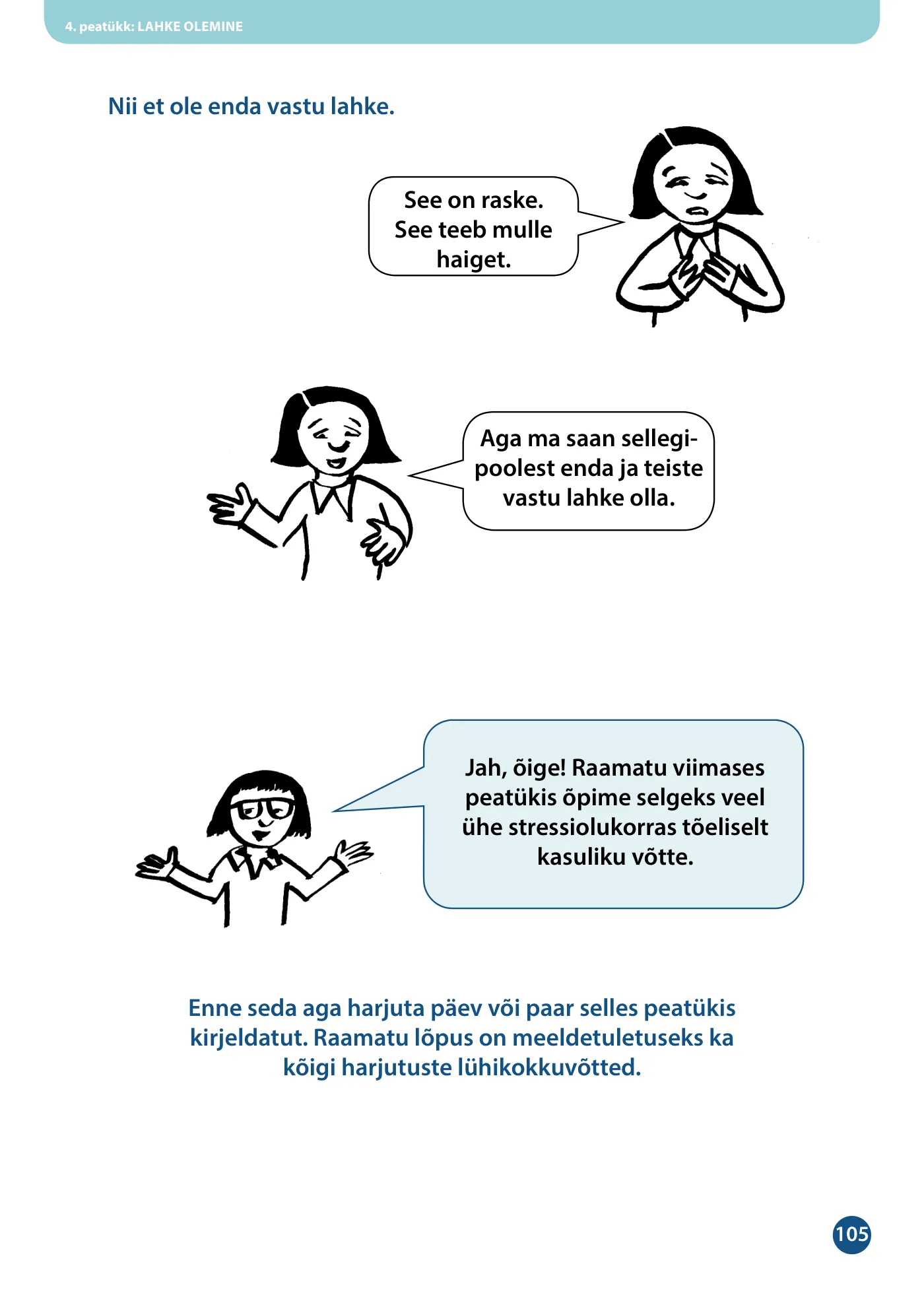 4. peatükk: LAHKE OLEMINE

Nii et ole enda vastu lahke.

See on raske. See teeb mulle haiget.

Aga ma saan sellegipoolest enda ja teiste vastu lahke olla.

Jah, õige! Raamatu viimases peatükis õpime selgeks veel ühe stressiolukorras tõeliselt kasuliku võtte.

Enne seda aga harjuta päev või paar selles peatükis kirjeldatut. Raamatu lõpus on meeldetuletuseks ka kõigi harjutuste lühikokkuvõtted.

105